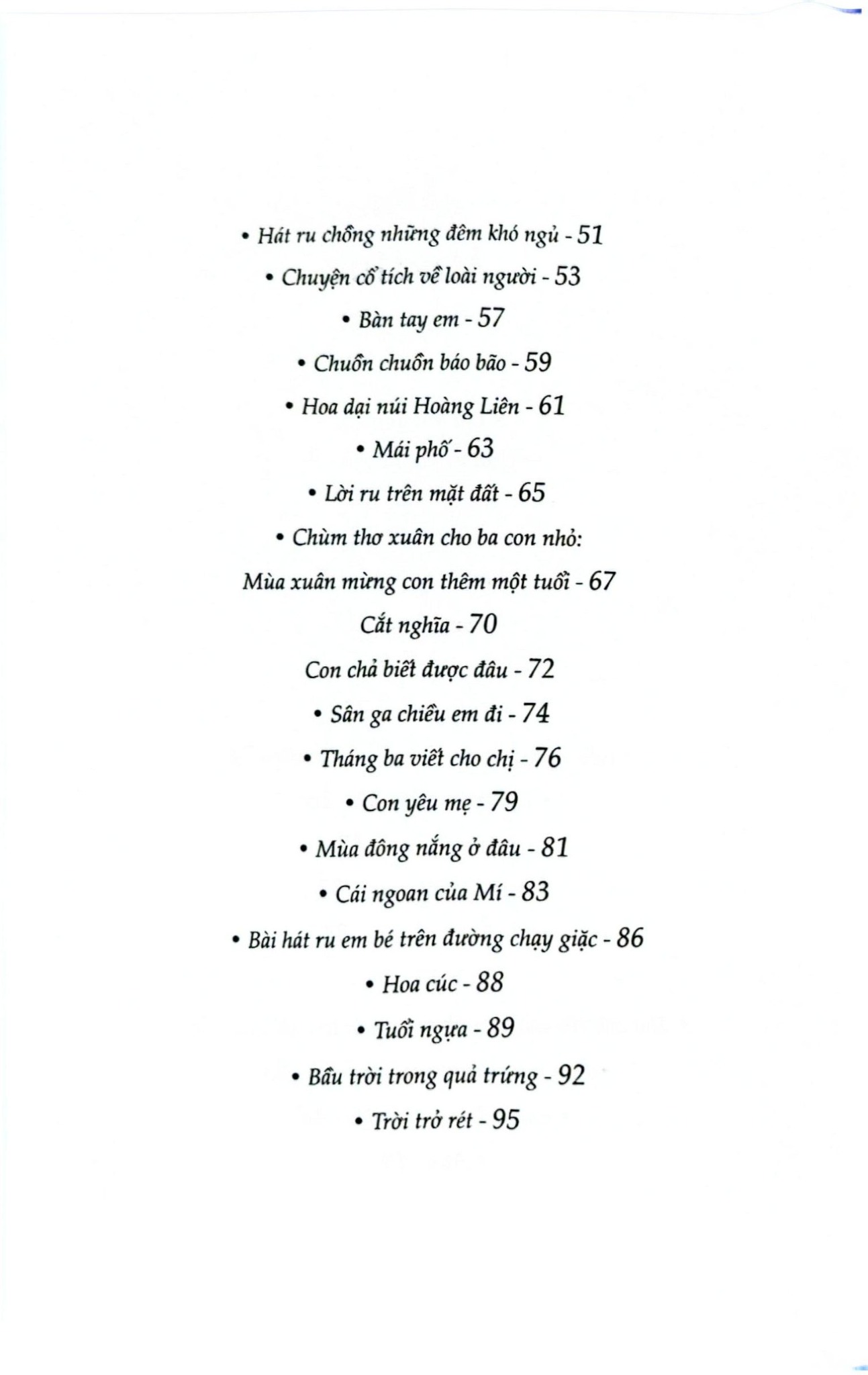 • Hát ru chồng những đêm khó ngủ - 51

• Chuyện cổ tích về loài người - 53

• Bàn tay em - 57

• Chuồn chuồn báo bão - 59

• Hoa dại núi Hoàng Liên - 61

• Mái phố - 63

• Lời ru trên mặt đất - 65

• Chùm thơ xuân cho ba con nhỏ:

Mùa xuân mừng con thêm một tuổi - 67

Cắt nghĩa - 70

Con chả biết được đâu - 72

• Sân ga chiều em đi - 74

• Tháng ba viết cho chị - 76

• Con yêu mẹ - 79

• Mùa đông nắng ở đâu - 81

• Cái ngoan của Mí - 83

• Bài hát ru em bé trên đường chạy giặc - 86

• Hoa cúc - 88

• Tuổi ngựa - 89

• Bầu trời trong quả trứng - 92

• Trời trở rét - 95